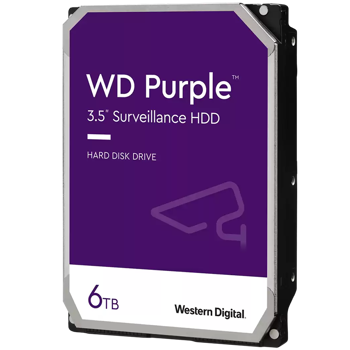 WD Purple™
3.5" Surveillance HDD

HARD DISK DRIVE

6TB

Western Digital.